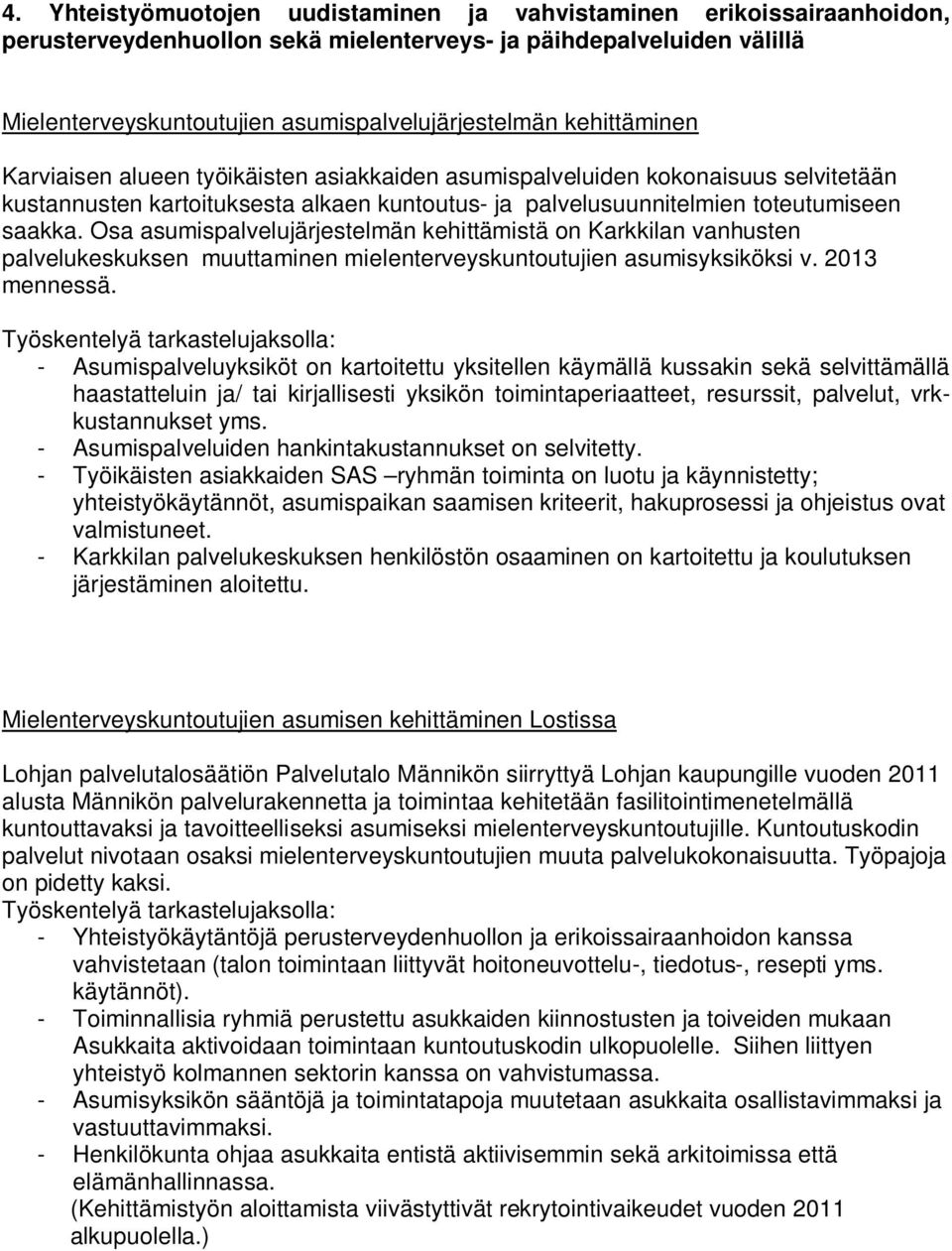 4. Yhteistyömuotojen uudistaminen ja vahvistaminen erikoissairaanhoidon, perusterveydenhuollon sekä mielenterveys- ja päihdepalveluiden välillä

Mielenterveyskuntoutujien asumispalvelujärjestelmän kehittäminen

Karviaisen alueen työikäisten asiakkaiden asumispalveluiden kokonaisuus selvitetään kustannusten kartoituksesta alkaen kuntoutus- ja palvelusuunnitelmien toteutumiseen saakka. Osa asumispalvelujärjestelmän kehittämistä on Karkkilan vanhusten palvelukeskuksen muuttaminen mielenterveyskuntoutujien asumisyksiköksi v. 2013 mennessä.
Työskentelyä tarkastelujaksolla:
- Asumispalveluyksiköt on kartoitettu yksitellen käymällä kussakin sekä selvittämällä haastatteluin ja/ tai kirjallisesti yksikön toimintaperiaatteet, resurssit, palvelut, vrk-kustannukset yms.
- Asumispalveluiden hankintakustannukset on selvitetty.
- Työikäisten asiakkaiden SAS –ryhmän toiminta on luotu ja käynnistetty; yhteistyökäytännöt, asumispaikan saamisen kriteerit, hakuprosessi ja ohjeistus ovat valmistuneet.
- Karkkilan palvelukeskuksen henkilöstön osaaminen on kartoitettu ja koulutuksen järjestäminen aloitettu.

Mielenterveyskuntoutujien asumisen kehittäminen Lostissa

Lohjan palvelutalosäätiön Palvelutalo Männikön siirryttyä Lohjan kaupungille vuoden 2011 alusta Männikön palvelurakennetta ja toimintaa kehitetään fasilitointimenetelmällä kuntouttavaksi ja tavoitteelliseksi asumiseksi mielenterveyskuntoutujille. Kuntoutuskodin palvelut nivotaan osaksi mielenterveyskuntoutujien muuta palvelukokonaisuutta. Työpajoja on pidetty kaksi.
Työskentelyä tarkastelujaksolla:
- Yhteistyökäytäntöjä perusterveydenhuollon ja erikoissairaanhoidon kanssa vahvistetaan (talon toimintaan liittyvät hoitoneuvottelu-, tiedotus-, resepti yms. käytännöt).
- Toiminnallisia ryhmiä perustettu asukkaiden kiinnostusten ja toiveiden mukaan Asukkaita aktivoidaan toimintaan kuntoutuskodin ulkopuolelle. Siihen liittyen yhteistyö kolmannen sektorin kanssa on vahvistumassa.
- Asumisyksikön sääntöjä ja toimintatapoja muutetaan asukkaita osallistavimmaksi ja vastuuttavimmaksi.
- Henkilökunta ohjaa asukkaita entistä aktiivisemmin sekä arkitoimissa että elämänhallinnassa.
(Kehittämistyön aloittamista viivästyttivät rekrytointivaikeudet vuoden 2011 alkupuolella.)